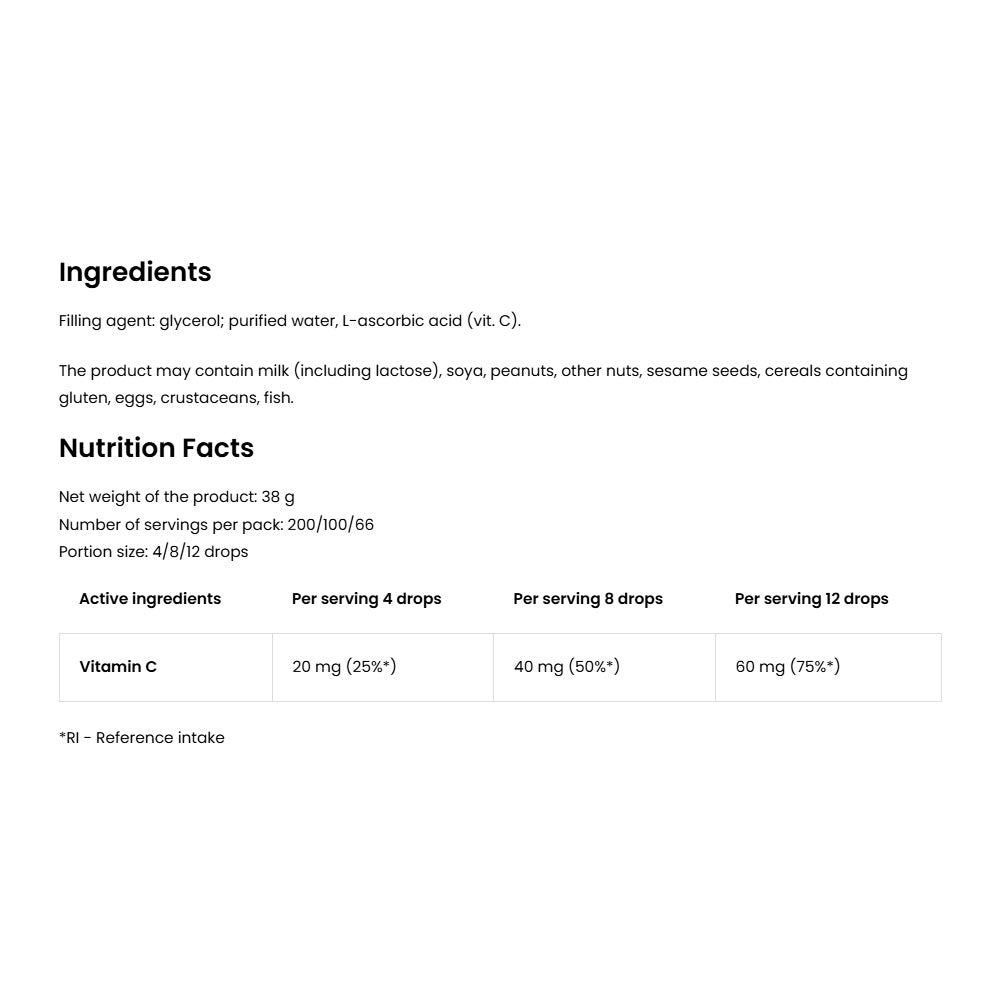 Ingredients

Filling agent: glycerol; purified water, L-ascorbic acid (vit. C).

The product may contain milk (including lactose), soya, peanuts, other nuts, sesame seeds, cereals containing gluten, eggs, crustaceans, fish.

Nutrition Facts

Net weight of the product: 38 g
Number of servings per pack: 200/100/66
Portion size: 4/8/12 drops

| Active ingredients | Per serving 4 drops | Per serving 8 drops | Per serving 12 drops |
|---|---|---|---|
| Vitamin C | 20 mg (25%*) | 40 mg (50%*) | 60 mg (75%*) |

*RI - Reference intake